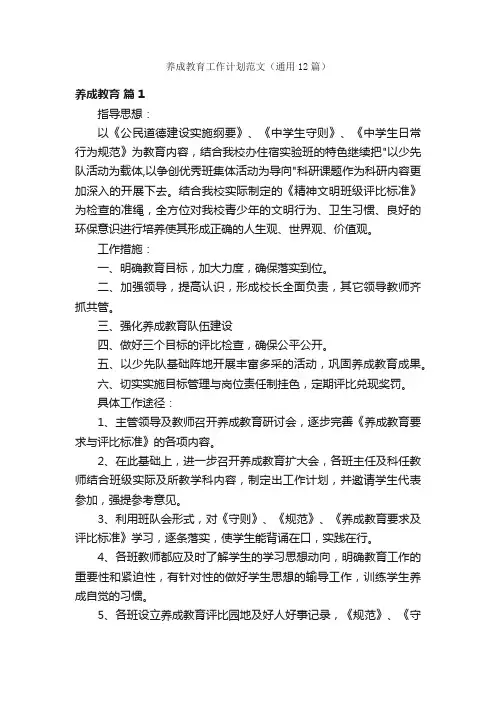 养成教育工作计划范文（通用12篇）

养成教育 篇1

指导思想：

以《公民道德建设实施纲要》、《中学生守则》、《中学生日常行为规范》为教育内容，结合我校办住宿实验班的特色继续把"以少先队活动为载体,以争创优秀班集体活动为导向"科研课题作为科研内容更加深入的开展下去。结合我校实际制定的《精神文明班级评比标准》为检查的准绳，全方位对我校青少年的文明行为、卫生习惯、良好的环保意识进行培养使其形成正确的人生观、世界观、价值观。

工作措施：

一、明确教育目标，加大力度，确保落实到位。

二、加强领导，提高认识，形成校长全面负责，其它领导教师齐抓共管。

三、强化养成教育队伍建设

四、做好三个目标的评比检查，确保公平公开。

五、以少先队基础阵地开展丰富多采的活动，巩固养成教育成果。

六、切实实施目标管理与岗位责任制挂色，定期评比兑现奖罚。

具体工作途径：

1、主管领导及教师召开养成教育研讨会，逐步完善《养成教育要求与评比标准》的各项内容。

2、在此基础上，进一步召开养成教育扩大会，各班主任及科任教师结合班级实际及所教学科内容，制定出工作计划，并邀请学生代表参加，强提参考意见。

3、利用班队会形式，对《守则》、《规范》、《养成教育要求及评比标准》学习，逐条落实，使学生能背诵在口，实践在行。

4、各班教师都应及时了解学生的学习思想动向，明确教育工作的重要性和紧迫性，有针对性的做好学生思想的输导工作，训练学生养成自觉的习惯。

5、各班设立养成教育评比园地及好人好事记录，《规范》、《守